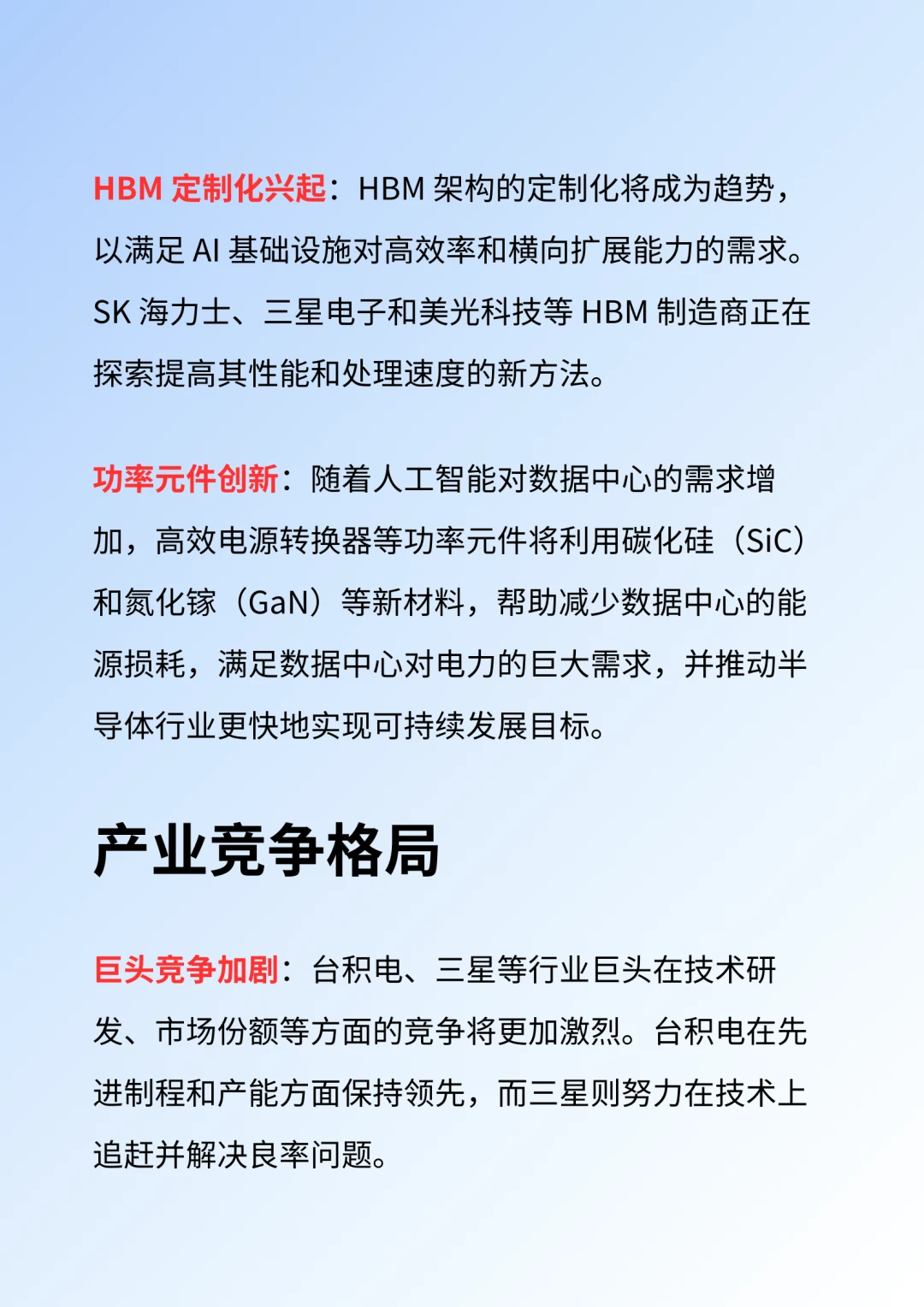 HBM 定制化兴起：HBM 架构的定制化将成为趋势，以满足 AI 基础设施对高效率和横向扩展能力的需求。SK 海力士、三星电子和美光科技等 HBM 制造商正在探索提高其性能和处理速度的新方法。

功率元件创新：随着人工智能对数据中心的需求增加，高效电源转换器等功率元件将利用碳化硅（SiC）和氮化镓（GaN）等新材料，帮助减少数据中心的能源损耗，满足数据中心对电力的巨大需求，并推动半导体行业更快地实现可持续发展目标。

产业竞争格局

巨头竞争加剧：台积电、三星等行业巨头在技术研发、市场份额等方面的竞争将更加激烈。台积电在先进制程和产能方面保持领先，而三星则努力在技术上追赶并解决良率问题。